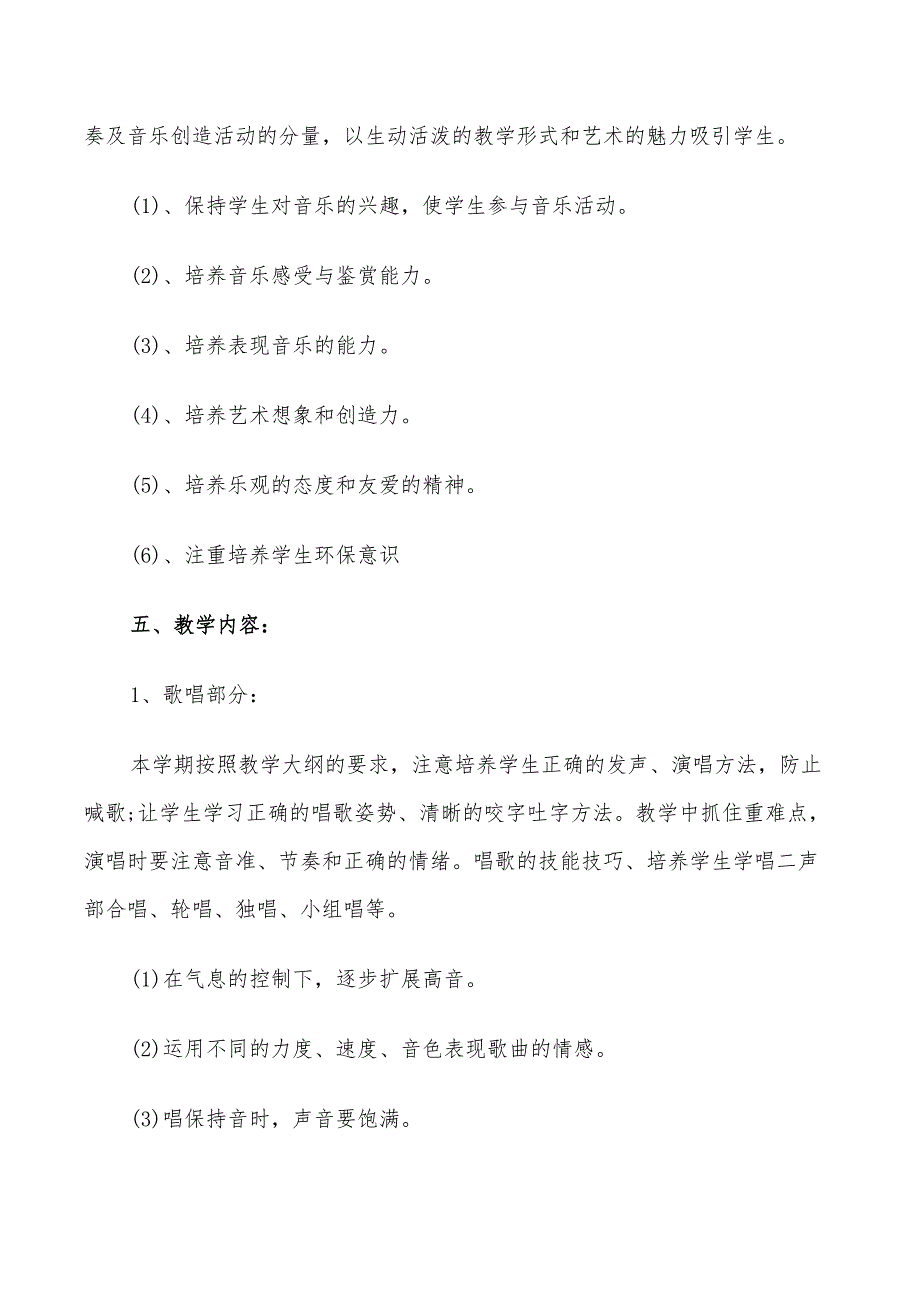 奏及音乐创造活动的分量，以生动活泼的教学形式和艺术的魅力吸引学生。

(1)、保持学生对音乐的兴趣，使学生参与音乐活动。

(2)、培养音乐感受与鉴赏能力。

(3)、培养表现音乐的能力。

(4)、培养艺术想象和创造力。

(5)、培养乐观的态度和友爱的精神。

(6)、注重培养学生环保意识

五、教学内容：

1、歌唱部分：

本学期按照教学大纲的要求，注意培养学生正确的发声、演唱方法，防止喊歌;让学生学习正确的唱歌姿势、清晰的咬字吐字方法。教学中抓住重难点，演唱时要注意音准、节奏和正确的情绪。唱歌的技能技巧、培养学生学唱二声部合唱、轮唱、独唱、小组唱等。

(1)在气息的控制下，逐步扩展高音。

(2)运用不同的力度、速度、音色表现歌曲的情感。

(3)唱保持音时，声音要饱满。